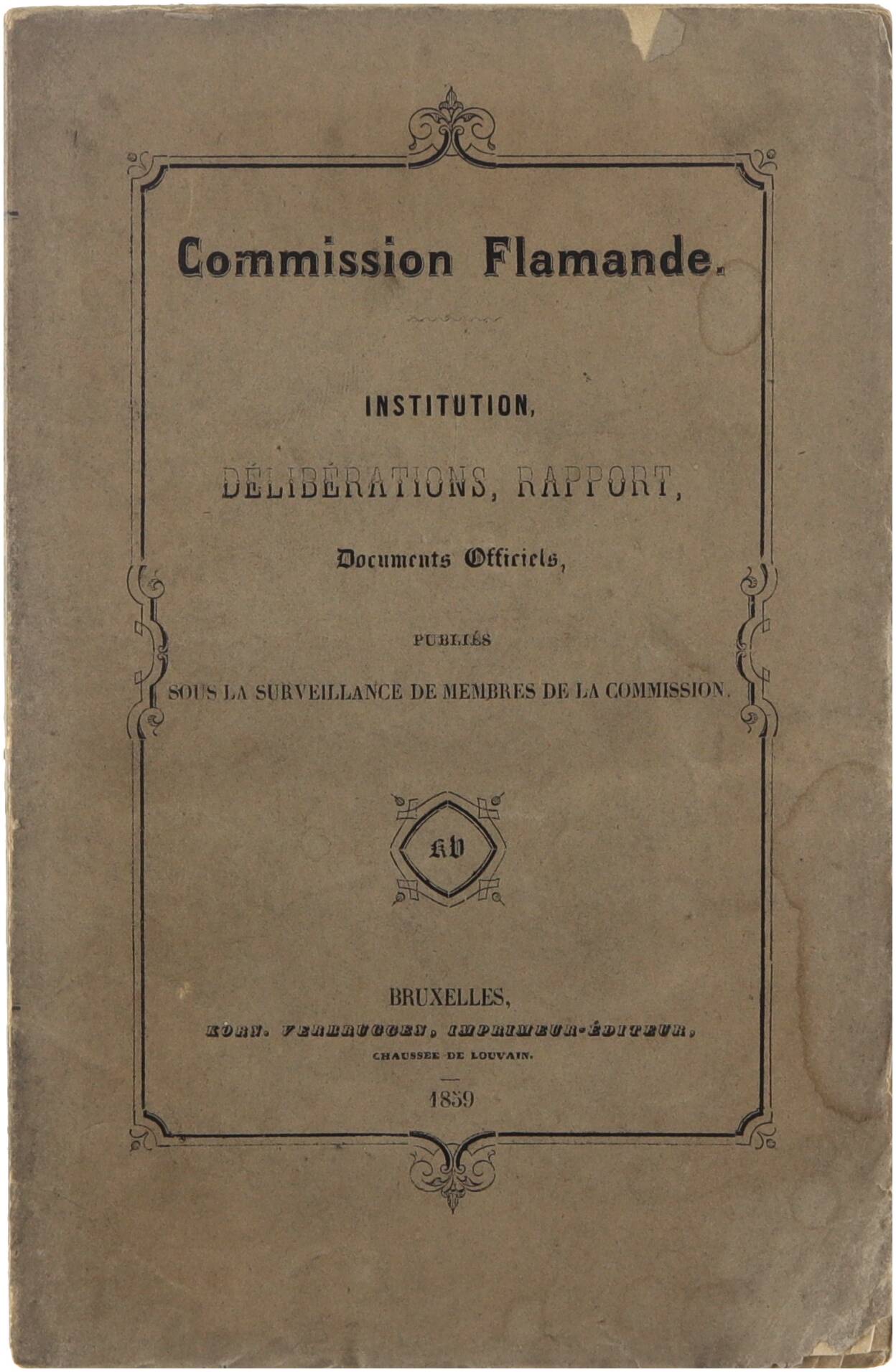 Commission Flamande.

INSTITUTION,

DÉLIBÉRATIONS, RAPPORT,

Documents Officiels,

PUBLIÉS

SOUS LA SURVEILLANCE DE MEMBRES DE LA COMMISSION.

KV

BRUXELLES,

KORN. VERBRUGGEN, IMPRIMEUR-ÉDITEUR,

CHAUSSÉE DE LOUVAIN.

1859